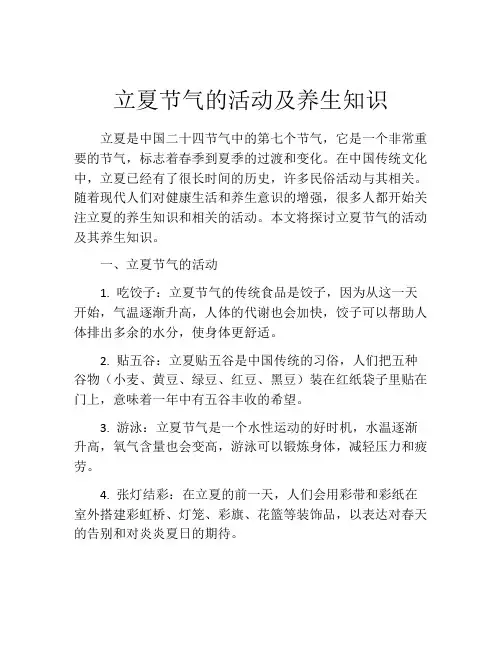 立夏节气的活动及养生知识

立夏是中国二十四节气中的第七个节气，它是一个非常重要的节气，标志着春季到夏季的过渡和变化。在中国传统文化中，立夏已经有了很长时间的历史，许多民俗活动与其相关。随着现代人们对健康生活和养生意识的增强，很多人都开始关注立夏的养生知识和相关的活动。本文将探讨立夏节气的活动及其养生知识。

一、立夏节气的活动

1. 吃饺子：立夏节气的传统食品是饺子，因为从这一天开始，气温逐渐升高，人体的代谢也会加快，饺子可以帮助人体排出多余的水分，使身体更舒适。

2. 贴五谷：立夏贴五谷是中国传统的习俗，人们把五种谷物（小麦、黄豆、绿豆、红豆、黑豆）装在红纸袋子里贴在门上，意味着一年中有五谷丰收的希望。

3. 游泳：立夏节气是一个水性运动的好时机，水温逐渐升高，氧气含量也会变高，游泳可以锻炼身体，减轻压力和疲劳。

4. 张灯结彩：在立夏的前一天，人们会用彩带和彩纸在室外搭建彩虹桥、灯笼、彩旗、花篮等装饰品，以表达对春天的告别和对炎炎夏日的期待。